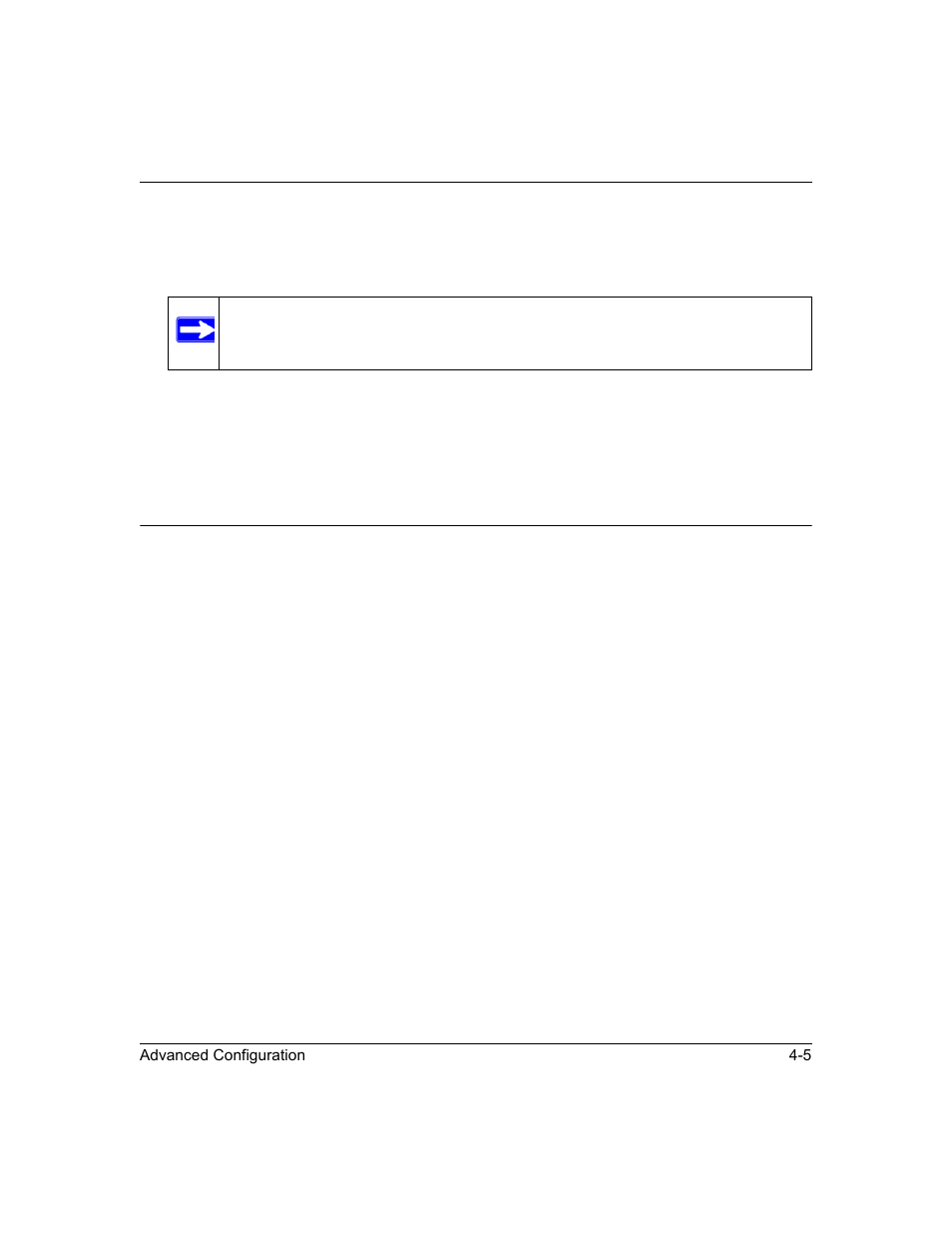 Advanced Configuration 4-5